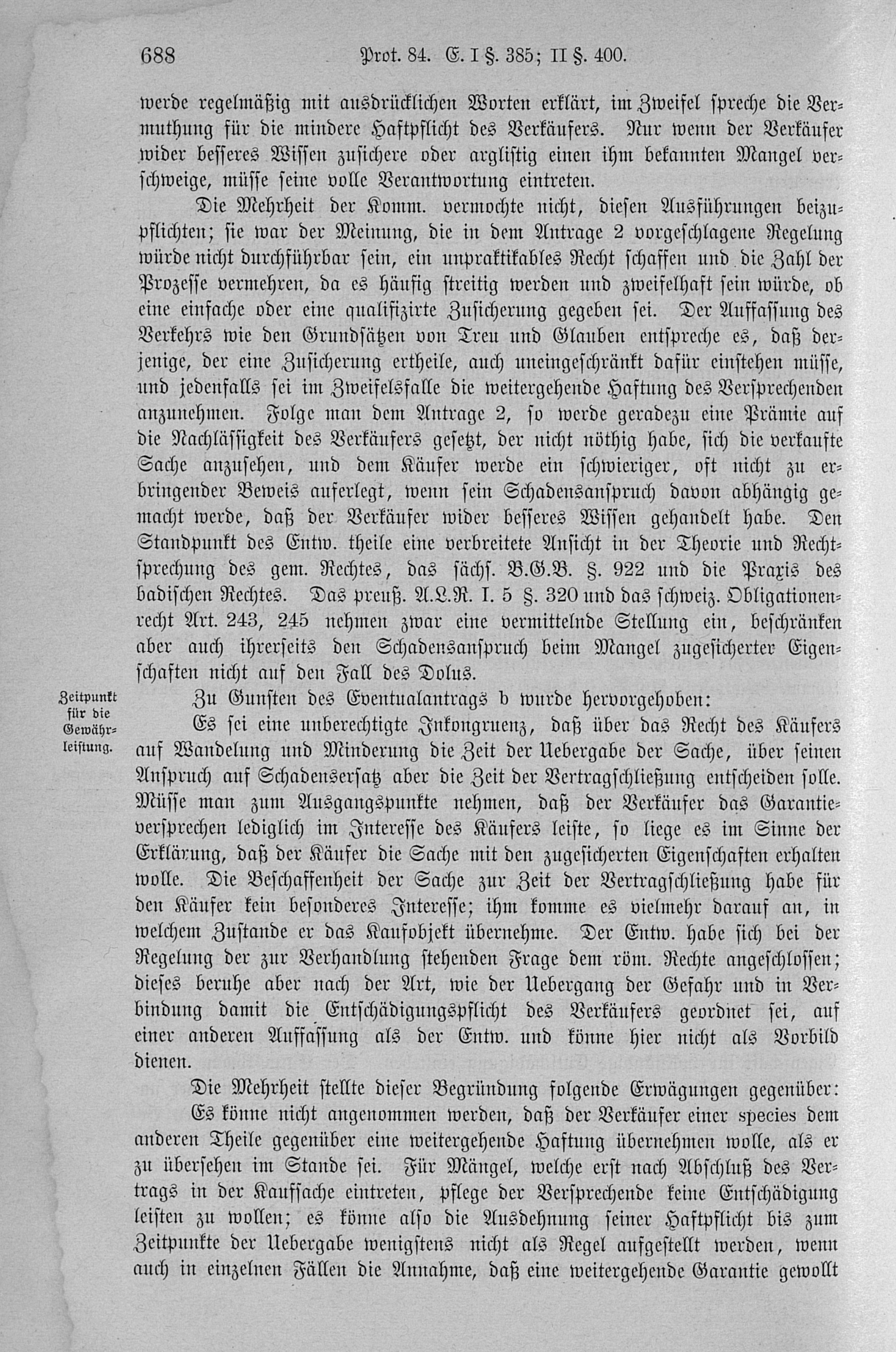 688 Prot. 84. E. I §. 385; II §. 400.

werde regelmäßig mit ausdrücklichen Worten erklärt, im Zweifel spreche die Vermuthung für die mindere Haftpflicht des Verkäufers. Nur wenn der Verkäufer wider besseres Wissen zusichere oder arglistig einen ihm bekannten Mangel verschweige, müsse seine volle Verantwortung eintreten.

Die Mehrheit der Komm. vermochte nicht, diesen Ausführungen beizupflichten; sie war der Meinung, die in dem Antrage 2 vorgeschlagene Regelung würde nicht durchführbar sein, ein unpraktikables Recht schaffen und die Zahl der Prozesse vermehren, da es häufig streitig werden und zweifelhaft sein würde, ob eine einfache oder eine qualifizirte Zusicherung gegeben sei. Der Auffassung des Verkehrs wie den Grundsätzen von Treu und Glauben entspreche es, daß derjenige, der eine Zusicherung ertheile, auch uneingeschränkt dafür einstehen müsse, und jedenfalls sei im Zweifelsfalle die weitergehende Haftung des Versprechenden anzunehmen. Folge man dem Antrage 2, so werde geradezu eine Prämie auf die Nachlässigkeit des Verkäufers gesetzt, der nicht nöthig habe, sich die verkaufte Sache anzusehen, und dem Käufer werde ein schwieriger, oft nicht zu erbringender Beweis auferlegt, wenn sein Schadensanspruch davon abhängig gemacht werde, daß der Verkäufer wider besseres Wissen gehandelt habe. Den Standpunkt des Entw. theile eine verbreitete Ansicht in der Theorie und Rechtsprechung des gem. Rechtes, das sächs. B.G.B. §. 922 und die Praxis des badischen Rechtes. Das preuß. A.L.R. I. 5 §. 320 und das schweiz. Obligationenrecht Art. 243, 245 nehmen zwar eine vermittelnde Stellung ein, beschränken aber auch ihrerseits den Schadensanspruch beim Mangel zugesicherter Eigenschaften nicht auf den Fall des Dolus.

Zeitpunkt für die Gewährleistung.

Zu Gunsten des Eventualantrags b wurde hervorgehoben:

Es sei eine unberechtigte Inkongruenz, daß über das Recht des Käufers auf Wandelung und Minderung die Zeit der Uebergabe der Sache, über seinen Anspruch auf Schadensersatz aber die Zeit der Vertragschließung entscheiden solle. Müsse man zum Ausgangspunkte nehmen, daß der Verkäufer das Garantieversprechen lediglich im Interesse des Käufers leiste, so liege es im Sinne der Erklärung, daß der Käufer die Sache mit den zugesicherten Eigenschaften erhalten wolle. Die Beschaffenheit der Sache zur Zeit der Vertragschließung habe für den Käufer kein besonderes Interesse; ihm komme es vielmehr darauf an, in welchem Zustande er das Kaufobjekt übernehme. Der Entw. habe sich bei der Regelung der zur Verhandlung stehenden Frage dem röm. Rechte angeschlossen; dieses beruhe aber nach der Art, wie der Uebergang der Gefahr und in Verbindung damit die Entschädigungspflicht des Verkäufers geordnet sei, auf einer anderen Auffassung als der Entw. und könne hier nicht als Vorbild dienen.

Die Mehrheit stellte dieser Begründung folgende Erwägungen gegenüber:

Es könne nicht angenommen werden, daß der Verkäufer einer species dem anderen Theile gegenüber eine weitergehende Haftung übernehmen wolle, als er zu übersehen im Stande sei. Für Mängel, welche erst nach Abschluß des Vertrags in der Kaufsache eintreten, pflege der Versprechende keine Entschädigung leisten zu wollen; es könne also die Ausdehnung seiner Haftpflicht bis zum Zeitpunkte der Uebergabe wenigstens nicht als Regel aufgestellt werden, wenn auch in einzelnen Fällen die Annahme, daß eine weitergehende Garantie gewollt